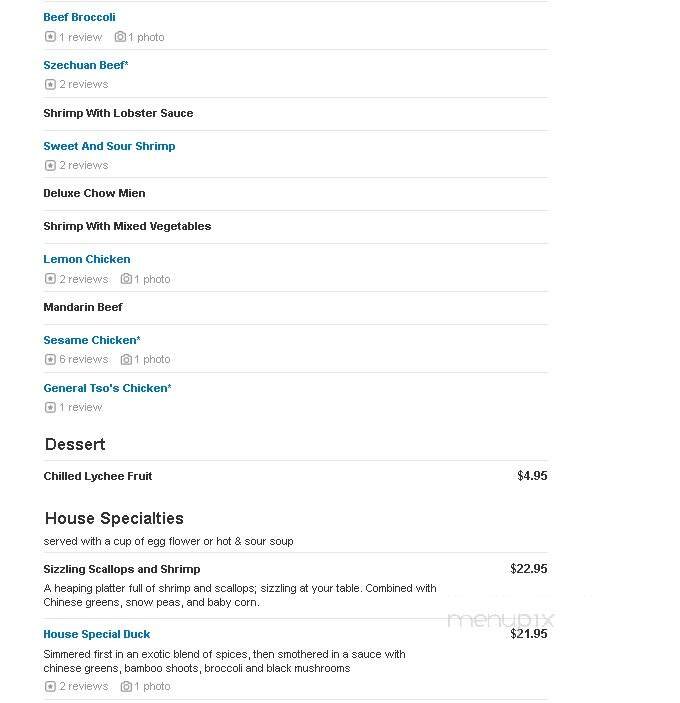 Beef Broccoli
1 review 1 photo

Szechuan Beef*
2 reviews

Shrimp With Lobster Sauce

Sweet And Sour Shrimp
2 reviews

Deluxe Chow Mien

Shrimp With Mixed Vegetables

Lemon Chicken
2 reviews 1 photo

Mandarin Beef

Sesame Chicken*
6 reviews 1 photo

General Tso's Chicken*
1 review

Dessert

Chilled Lychee Fruit $4.95

House Specialties

served with a cup of egg flower or hot & sour soup

Sizzling Scallops and Shrimp $22.95

A heaping platter full of shrimp and scallops; sizzling at your table. Combined with Chinese greens, snow peas, and baby corn.

menupix

House Special Duck $21.95

Simmered first in an exotic blend of spices, then smothered in a sauce with chinese greens, bamboo shoots, broccoli and black mushrooms

2 reviews 1 photo